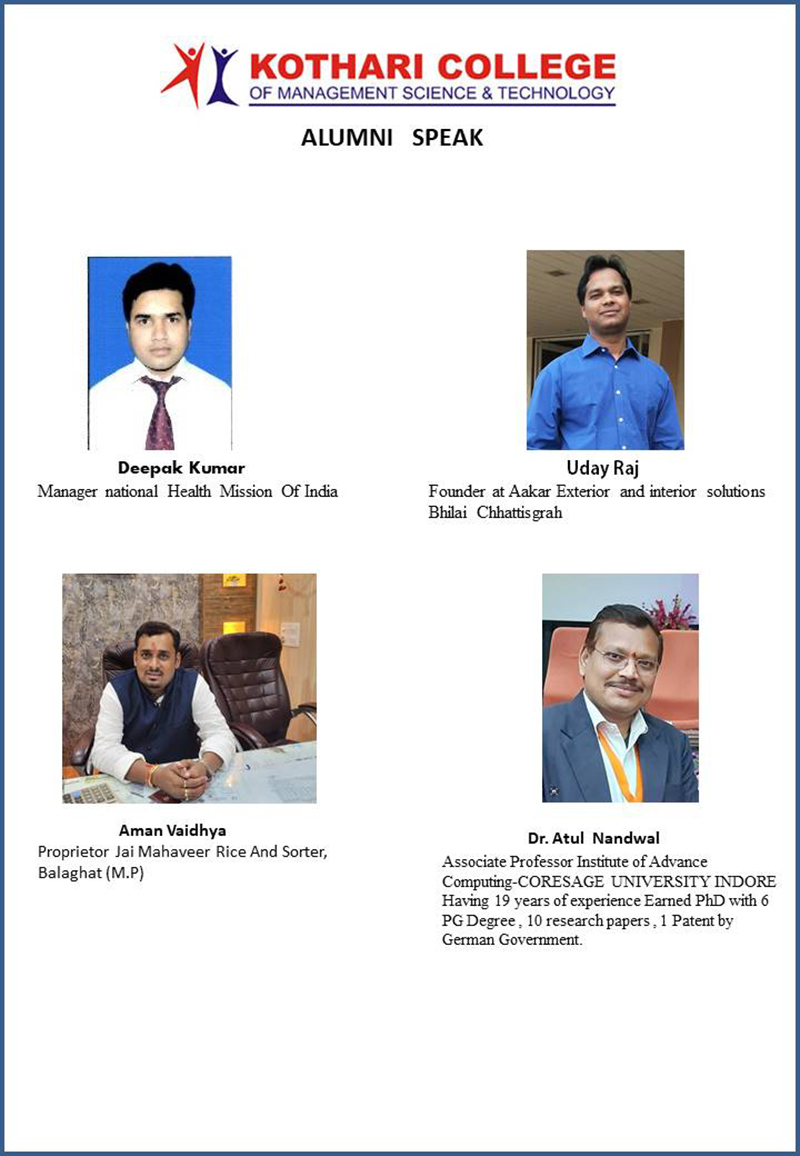 KOTHARI COLLEGE
OF MANAGEMENT SCIENCE & TECHNOLOGY

ALUMNI SPEAK

Deepak Kumar
Manager national Health Mission Of India

Uday Raj
Founder at Aakar Exterior and interior solutions Bhilai Chhattisgrah

Aman Vaidhya
Proprietor Jai Mahaveer Rice And Sorter, Balaghat (M.P)

Dr. Atul Nandwal
Associate Professor Institute of Advance Computing-CORESAGE UNIVERSITY INDORE Having 19 years of experience Earned PhD with 6 PG Degree , 10 research papers , 1 Patent by German Government.